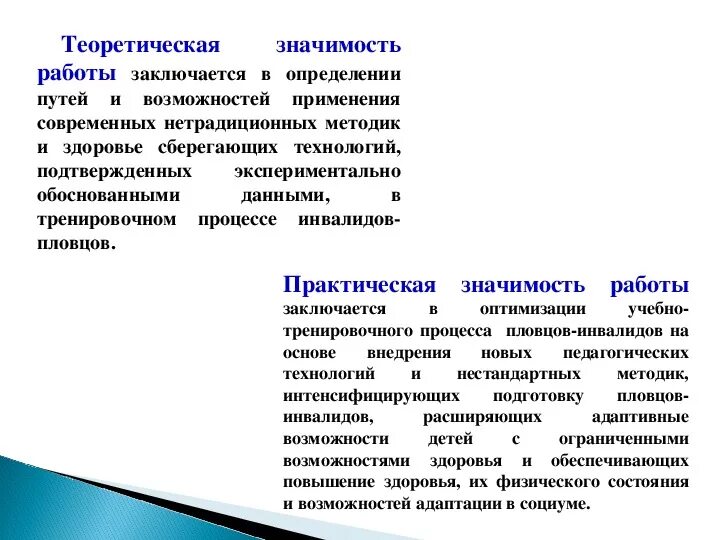 Теоретическая значимость работы заключается в определении путей и возможностей применения современных нетрадиционных методик и здоровье сберегающих технологий, подтвержденных экспериментально обоснованными данными, в тренировочном процессе инвалидов-пловцов.

Практическая значимость работы заключается в оптимизации учебно-тренировочного процесса пловцов-инвалидов на основе внедрения новых педагогических технологий и нестандартных методик, интенсифицирующих подготовку пловцов-инвалидов, расширяющих адаптивные возможности детей с ограниченными возможностями здоровья и обеспечивающих повышение здоровья, их физического состояния и возможностей адаптации в социуме.